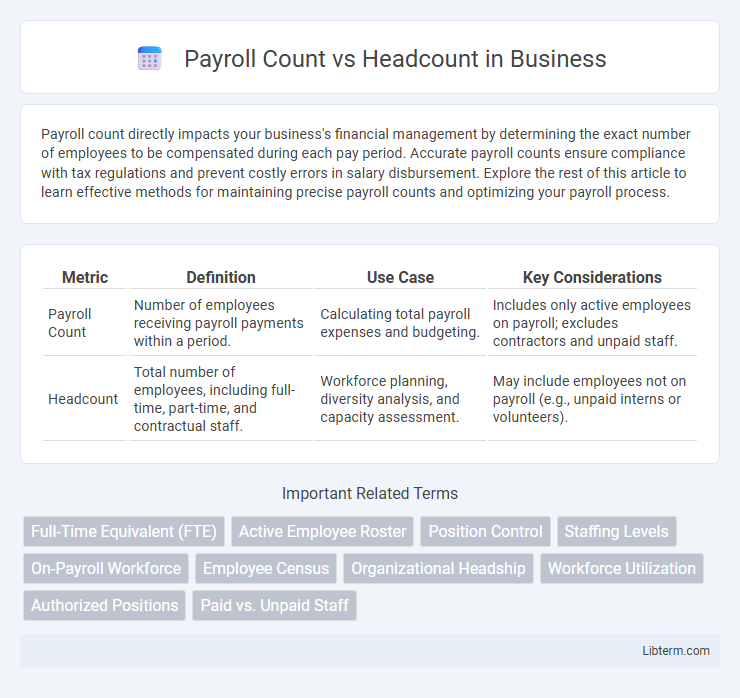 Payroll Count vs Headcount in Business

Payroll count directly impacts your business's financial management by determining the exact number of employees to be compensated during each pay period. Accurate payroll counts ensure compliance with tax regulations and prevent costly errors in salary disbursement. Explore the rest of this article to learn effective methods for maintaining precise payroll counts and optimizing your payroll process.

| Metric | Definition | Use Case | Key Considerations |
|---|---|---|---|
| Payroll Count | Number of employees receiving payroll payments within a period. | Calculating total payroll expenses and budgeting. | Includes only active employees on payroll; excludes contractors and unpaid staff. |
| Headcount | Total number of employees, including full-time, part-time, and contractual staff. | Workforce planning, diversity analysis, and capacity assessment. | May include employees not on payroll (e.g., unpaid interns or volunteers). |

Important Related Terms

Full-Time Equivalent (FTE)
Active Employee Roster
Position Control
Staffing Levels
On-Payroll Workforce
Employee Census
Organizational Headship
Workforce Utilization
Authorized Positions
Paid vs. Unpaid Staff

Libterm.com